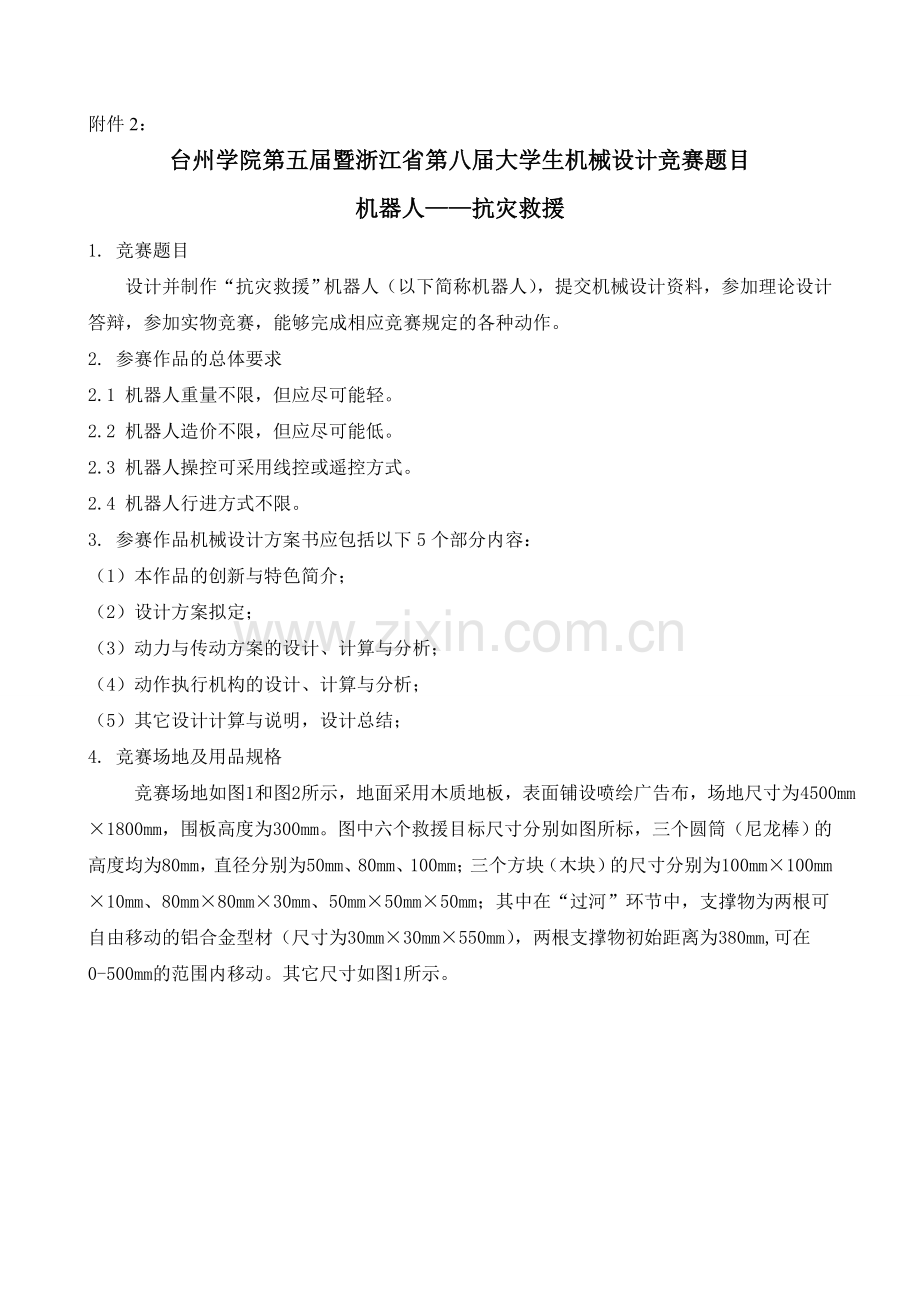 附件2：

台州学院第五届暨浙江省第八届大学生机械设计竞赛题目

机器人——抗灾救援

1. 竞赛题目

设计并制作“抗灾救援”机器人（以下简称机器人），提交机械设计资料，参加理论设计答辩，参加实物竞赛，能够完成相应竞赛规定的各种动作。

2. 参赛作品的总体要求

2.1 机器人重量不限，但应尽可能轻。

2.2 机器人造价不限，但应尽可能低。

2.3 机器人操控可采用线控或遥控方式。

2.4 机器人行进方式不限。

3. 参赛作品机械设计方案书应包括以下5个部分内容：

（1）本作品的创新与特色简介；

（2）设计方案拟定；

（3）动力与传动方案的设计、计算与分析；

（4）动作执行机构的设计、计算与分析；

（5）其它设计计算与说明，设计总结；

4. 竞赛场地及用品规格

竞赛场地如图1和图2所示，地面采用木质地板，表面铺设喷绘广告布，场地尺寸为4500mm×1800mm，围板高度为300mm。图中六个救援目标尺寸分别如图所标，三个圆筒（尼龙棒）的高度均为80mm，直径分别为50mm、80mm、100mm；三个方块（木块）的尺寸分别为100mm×100mm×10mm、80mm×80mm×30mm、50mm×50mm×50mm；其中在“过河”环节中，支撑物为两根可自由移动的铝合金型材（尺寸为30mm×30mm×550mm），两根支撑物初始距离为380mm,可在0-500mm的范围内移动。其它尺寸如图1所示。

www.zixin.com.cn